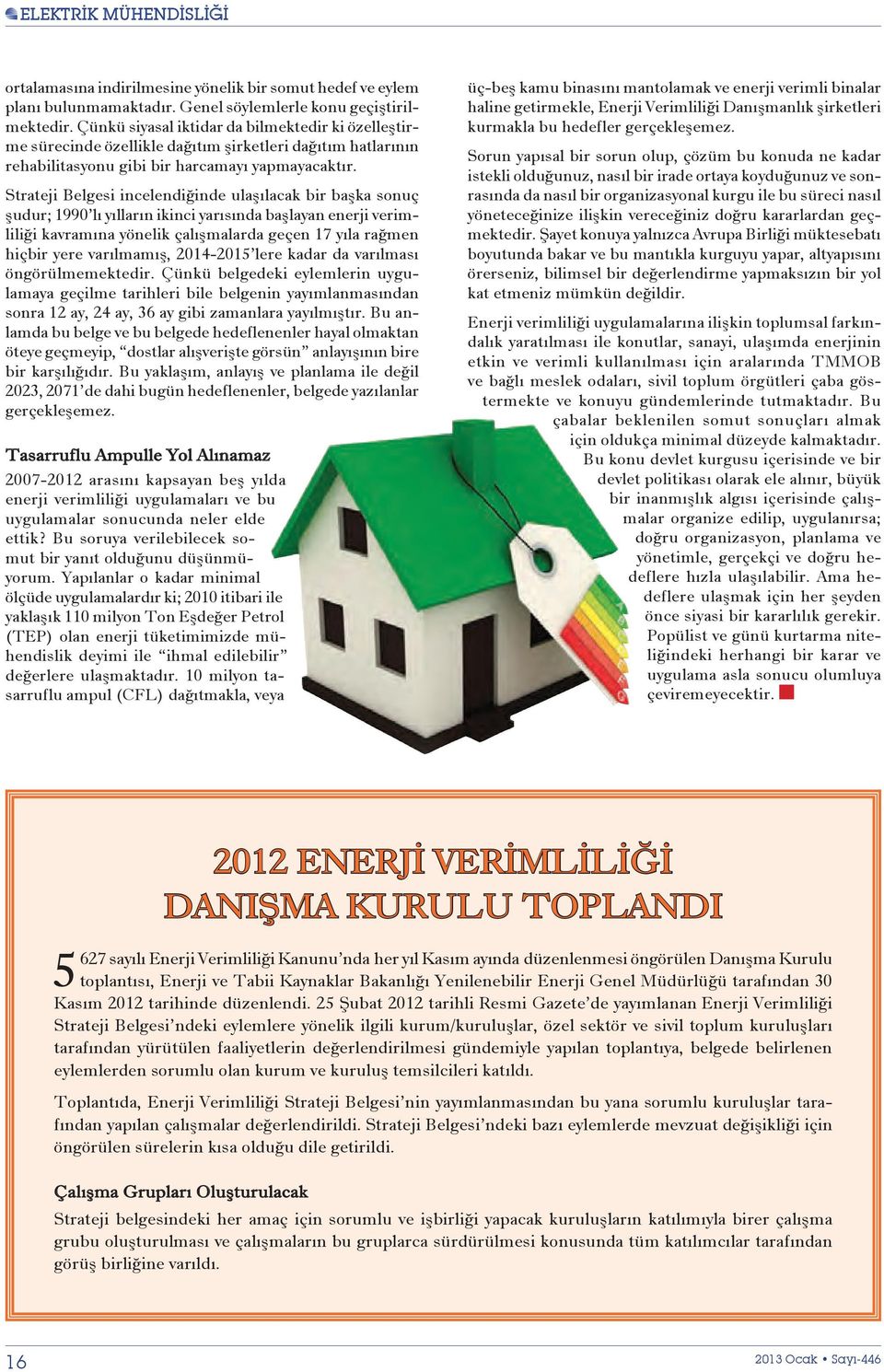 ELEKTRİK MÜHENDİSLİĞİ

ortalamasına indirilmesine yönelik bir somut hedef ve eylem planı bulunmamaktadır. Genel söylemlerle konu geçiştirilmektedir. Çünkü siyasal iktidar da bilmektedir ki özelleştirme sürecinde özellikle dağıtım şirketleri dağıtım hatlarının rehabilitasyonu gibi bir harcamayı yapmayacaktır.

Strateji Belgesi incelendiğinde ulaşılacak bir başka sonuç şudur; 1990'lı yılların ikinci yarısında başlayan enerji verimliliği kavramına yönelik çalışmalarda geçen 17 yıla rağmen hiçbir yere varılmamış, 2014-2015'lere kadar da varılması öngörülmemektedir. Çünkü belgedeki eylemlerin uygulamaya geçilme tarihleri bile belgenin yayımlanmasından sonra 12 ay, 24 ay, 36 ay gibi zamanlara yayılmıştır. Bu anlamda bu belge ve bu belgede hedeflenenler hayal olmaktan öteye geçmeyip, "dostlar alışverişte görsün" anlayışının bire bir karşılığıdır. Bu yaklaşım, anlayış ve planlama ile değil 2023, 2071'de dahi bugün hedeflenenler, belgede yazılanlar gerçekleşemez.

Tasarruflu Ampulle Yol Alınamaz

2007-2012 arasını kapsayan beş yılda enerji verimliliği uygulamaları ve bu uygulamalar sonucunda neler elde ettik? Bu soruya verilebilecek somut bir yanıt olduğunu düşünmüyorum. Yapılanlar o kadar minimal ölçüde uygulamalardır ki; 2010 itibari ile yaklaşık 110 milyon Ton Eşdeğer Petrol (TEP) olan enerji tüketimimizde mühendislik deyimi ile "ihmal edilebilir" değerlere ulaşmaktadır. 10 milyon tasarruflu ampul (CFL) dağıtmakla, veya

üç-beş kamu binasını mantolamak ve enerji verimli binalar haline getirmekle, Enerji Verimliliği Danışmanlık şirketleri kurmakla bu hedefler gerçekleşemez.

Sorun yapısal bir sorun olup, çözüm bu konuda ne kadar istekli olduğunuz, nasıl bir irade ortaya koyduğunuz ve sonrasında da nasıl bir organizasyonal kurgu ile bu süreci nasıl yöneteceğinize ilişkin vereceğiniz doğru kararlardan geçmektedir. Şayet konuya yalnızca Avrupa Birliği müktesebatı boyutunda bakar ve bu mantıkla kurguyu yapar, altyapısını örerseniz, bilimsel bir değerlendirme yapmaksızın bir yol kat etmeniz mümkün değildir.

Enerji verimliliği uygulamalarına ilişkin toplumsal farkındalık yaratılması ile konutlar, sanayi, ulaşımda enerjinin etkin ve verimli kullanılması için aralarında TMMOB ve bağlı meslek odaları, sivil toplum örgütleri çaba göstermekte ve konuyu gündemlerinde tutmaktadır. Bu çabalar beklenilen somut sonuçları almak için oldukça minimal düzeyde kalmaktadır. Bu konu devlet kurgusu içerisinde ve bir devlet politikası olarak ele alınır, büyük bir inanmışlık algısı içerisinde çalışmalar organize edilip, uygulanırsa; doğru organizasyon, planlama ve yönetimle, gerçekçi ve doğru hedeflere hızla ulaşılabilir. Ama hedeflere ulaşmak için her şeyden önce siyasi bir kararlılık gerekir. Popülist ve günü kurtarma niteliğindeki herhangi bir karar ve uygulama asla sonucu olumluya çeviremeyecektir.

2012 ENERJİ VERİMLİLİĞİ DANIŞMA KURULU TOPLANDI

5627 sayılı Enerji Verimliliği Kanunu'nda her yıl Kasım ayında düzenlenmesi öngörülen Danışma Kurulu toplantısı, Enerji ve Tabii Kaynaklar Bakanlığı Yenilenebilir Enerji Genel Müdürlüğü tarafından 30 Kasım 2012 tarihinde düzenlendi. 25 Şubat 2012 tarihli Resmi Gazete'de yayımlanan Enerji Verimliliği Strateji Belgesi'ndeki eylemlere yönelik ilgili kurum/kuruluşlar, özel sektör ve sivil toplum kuruluşları tarafından yürütülen faaliyetlerin değerlendirilmesi gündemiyle yapılan toplantıya, belgede belirlenen eylemlerden sorumlu olan kurum ve kuruluş temsilcileri katıldı.

Toplantıda, Enerji Verimliliği Strateji Belgesi'nin yayımlanmasından bu yana sorumlu kuruluşlar tarafından yapılan çalışmalar değerlendirildi. Strateji Belgesi'ndeki bazı eylemlerde mevzuat değişikliği için öngörülen sürelerin kısa olduğu dile getirildi.

Çalışma Grupları Oluşturulacak

Strateji belgesindeki her amaç için sorumlu ve işbirliği yapacak kuruluşların katılımıyla birer çalışma grubu oluşturulması ve çalışmaların bu gruplarca sürdürülmesi konusunda tüm katılımcılar tarafından görüş birliğine varıldı.

16

2013 Ocak • Sayı-446